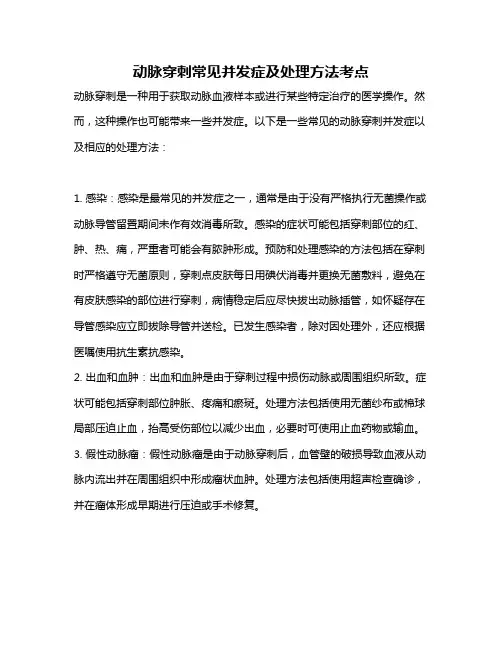 动脉穿刺常见并发症及处理方法考点

动脉穿刺是一种用于获取动脉血液样本或进行某些特定治疗的医学操作。然而，这种操作也可能带来一些并发症。以下是一些常见的动脉穿刺并发症以及相应的处理方法：

1. 感染：感染是最常见的并发症之一，通常是由于没有严格执行无菌操作或动脉导管留置期间未作有效消毒所致。感染的症状可能包括穿刺部位的红、肿、热、痛，严重者可能会有脓肿形成。预防和处理感染的方法包括在穿刺时严格遵守无菌原则，穿刺点皮肤每日用碘伏消毒并更换无菌敷料，避免在有皮肤感染的部位进行穿刺，病情稳定后应尽快拔出动脉插管，如怀疑存在导管感染应立即拔除导管并送检。已发生感染者，除对因处理外，还应根据医嘱使用抗生素抗感染。

2. 出血和血肿：出血和血肿是由于穿刺过程中损伤动脉或周围组织所致。症状可能包括穿刺部位肿胀、疼痛和瘀斑。处理方法包括使用无菌纱布或棉球局部压迫止血，抬高受伤部位以减少出血，必要时可使用止血药物或输血。

3. 假性动脉瘤：假性动脉瘤是由于动脉穿刺后，血管壁的破损导致血液从动脉内流出并在周围组织中形成瘤状血肿。处理方法包括使用超声检查确诊，并在瘤体形成早期进行压迫或手术修复。